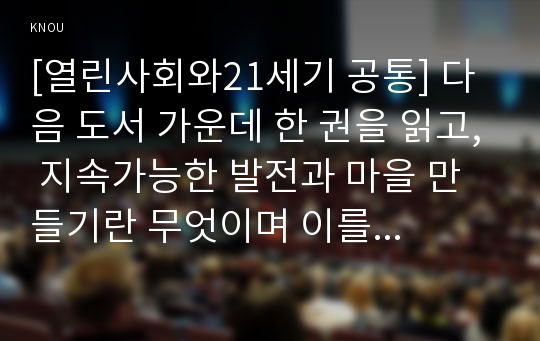 KNOU

[열린사회와21세기 공통] 다음 도서 가운데 한 권을 읽고, 지속가능한 발전과 마을 만들기란 무엇이며 이를...